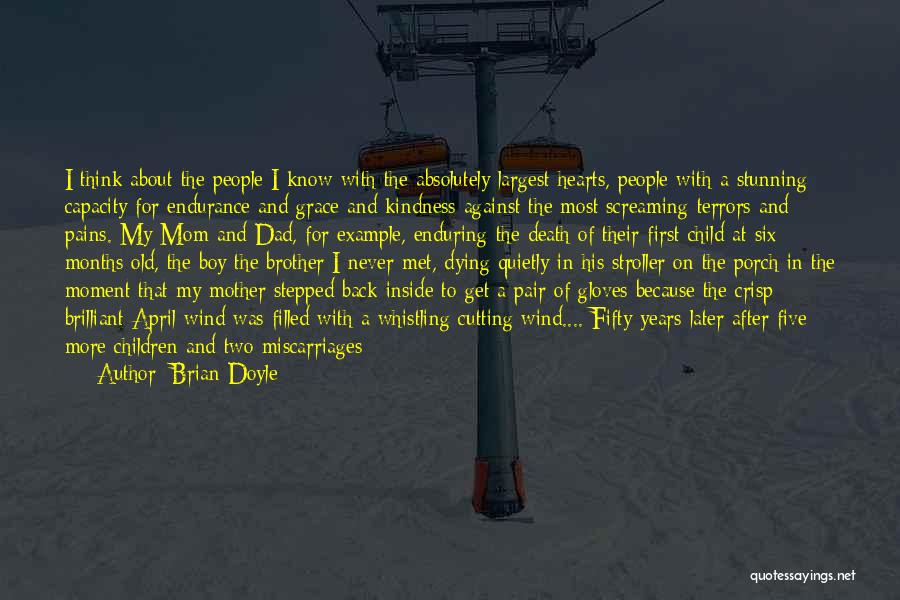 I think about the people I know with the absolutely largest hearts, people with a stunning capacity for endurance and grace and kindness against the most screaming terrors and pains. My Mom and Dad, for example, enduring the death of their first child at six months old, the boy the brother I never met, dying quietly in his stroller on the porch in the moment that my mother stepped back inside to get a pair of gloves because the crisp brilliant April wind was filled with a whistling cutting wind.... Fifty years later after five more children and two miscarriages

Author: Brian Doyle

quotessayings.net